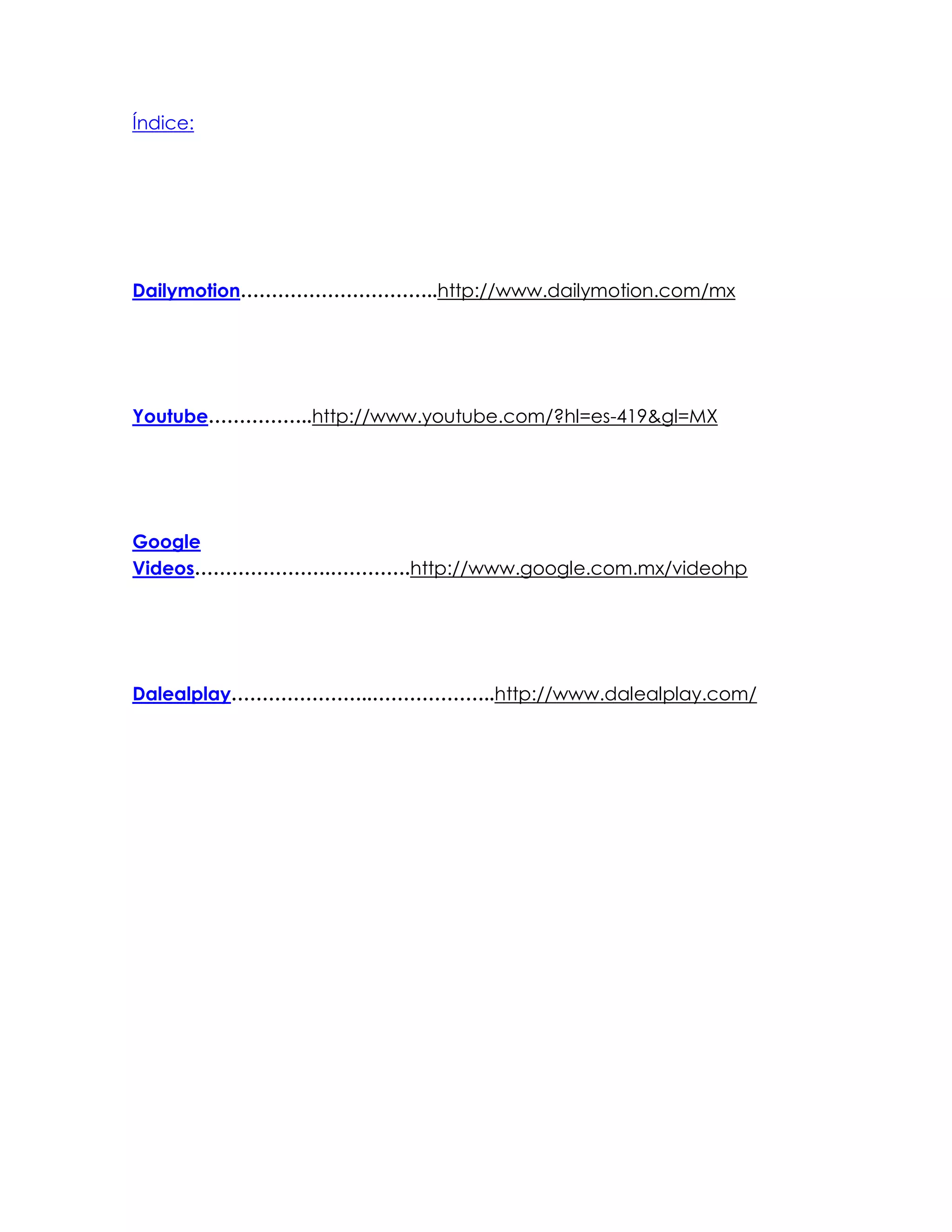 Índice:

Dailymotion http://www.dailymotion.com/mx

Youtube http://www.youtube.com/?hl=es-419&gl=MX

Google Videos http://www.google.com.mx/videohp

Dalealplay http://www.dalealplay.com/